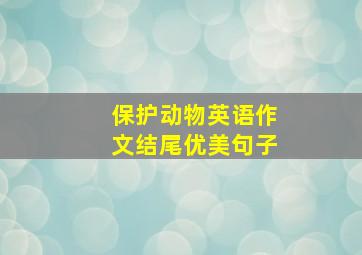 保护动物英语作文结尾优美句子